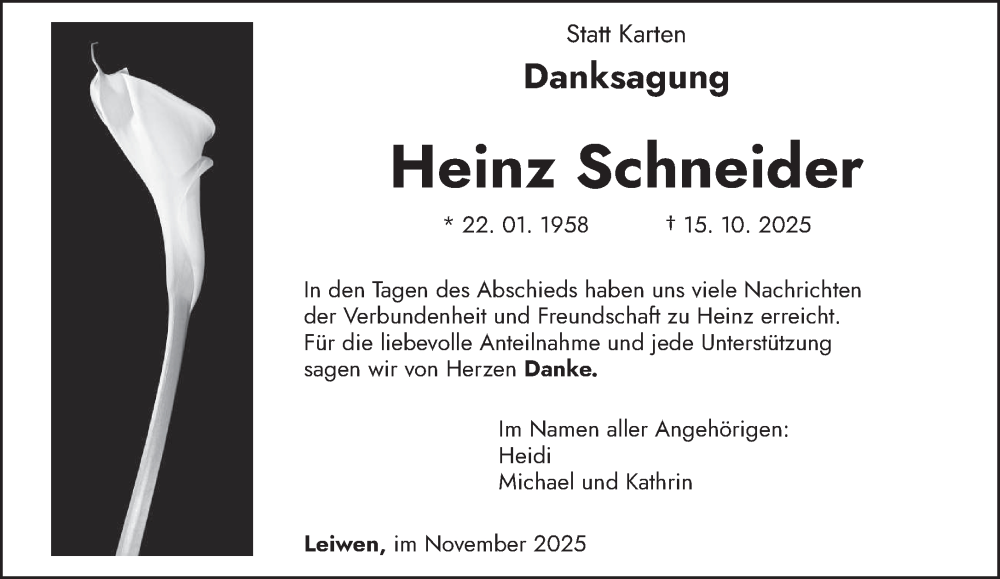 Statt Karten

Danksagung

Heinz Schneider

* 22. 01. 1958 † 15. 10. 2025

In den Tagen des Abschieds haben uns viele Nachrichten der Verbundenheit und Freundschaft zu Heinz erreicht. Für die liebevolle Anteilnahme und jede Unterstützung sagen wir von Herzen Danke.

Im Namen aller Angehörigen:
Heidi
Michael und Kathrin

Leiwen, im November 2025